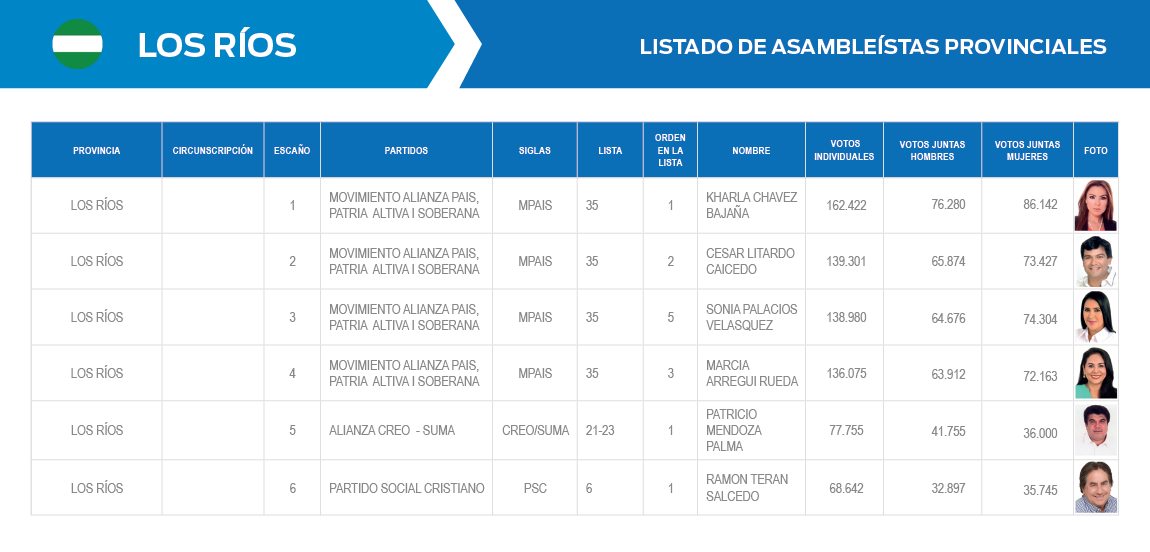 LOS RÍOS

LISTADO DE ASAMBLEÍSTAS PROVINCIALES

| PROVINCIA | CIRCUNSCRIPCIÓN | ESCAÑO | PARTIDOS | SIGLAS | LISTA | ORDEN EN LA LISTA | NOMBRE | VOTOS INDIVIDUALES | VOTOS JUNTAS HOMBRES | VOTOS JUNTAS MUJERES | FOTO |
|---|---|---|---|---|---|---|---|---|---|---|---|
| LOS RÍOS | | 1 | MOVIMIENTO ALIANZA PAIS, PATRIA ALTIVA I SOBERANA | MPAIS | 35 | 1 | KHARLA CHAVEZ BAJAÑA | 162.422 | 76.280 | 86.142 | |
| LOS RÍOS | | 2 | MOVIMIENTO ALIANZA PAIS, PATRIA ALTIVA I SOBERANA | MPAIS | 35 | 2 | CESAR LITARDO CAICEDO | 139.301 | 65.874 | 73.427 | |
| LOS RÍOS | | 3 | MOVIMIENTO ALIANZA PAIS, PATRIA ALTIVA I SOBERANA | MPAIS | 35 | 5 | SONIA PALACIOS VELASQUEZ | 138.980 | 64.676 | 74.304 | |
| LOS RÍOS | | 4 | MOVIMIENTO ALIANZA PAIS, PATRIA ALTIVA I SOBERANA | MPAIS | 35 | 3 | MARCIA ARREGUI RUEDA | 136.075 | 63.912 | 72.163 | |
| LOS RÍOS | | 5 | ALIANZA CREO - SUMA | CREO/SUMA | 21-23 | 1 | PATRICIO MENDOZA PALMA | 77.755 | 41.755 | 36.000 | |
| LOS RÍOS | | 6 | PARTIDO SOCIAL CRISTIANO | PSC | 6 | 1 | RAMON TERAN SALCEDO | 68.642 | 32.897 | 35.745 | |